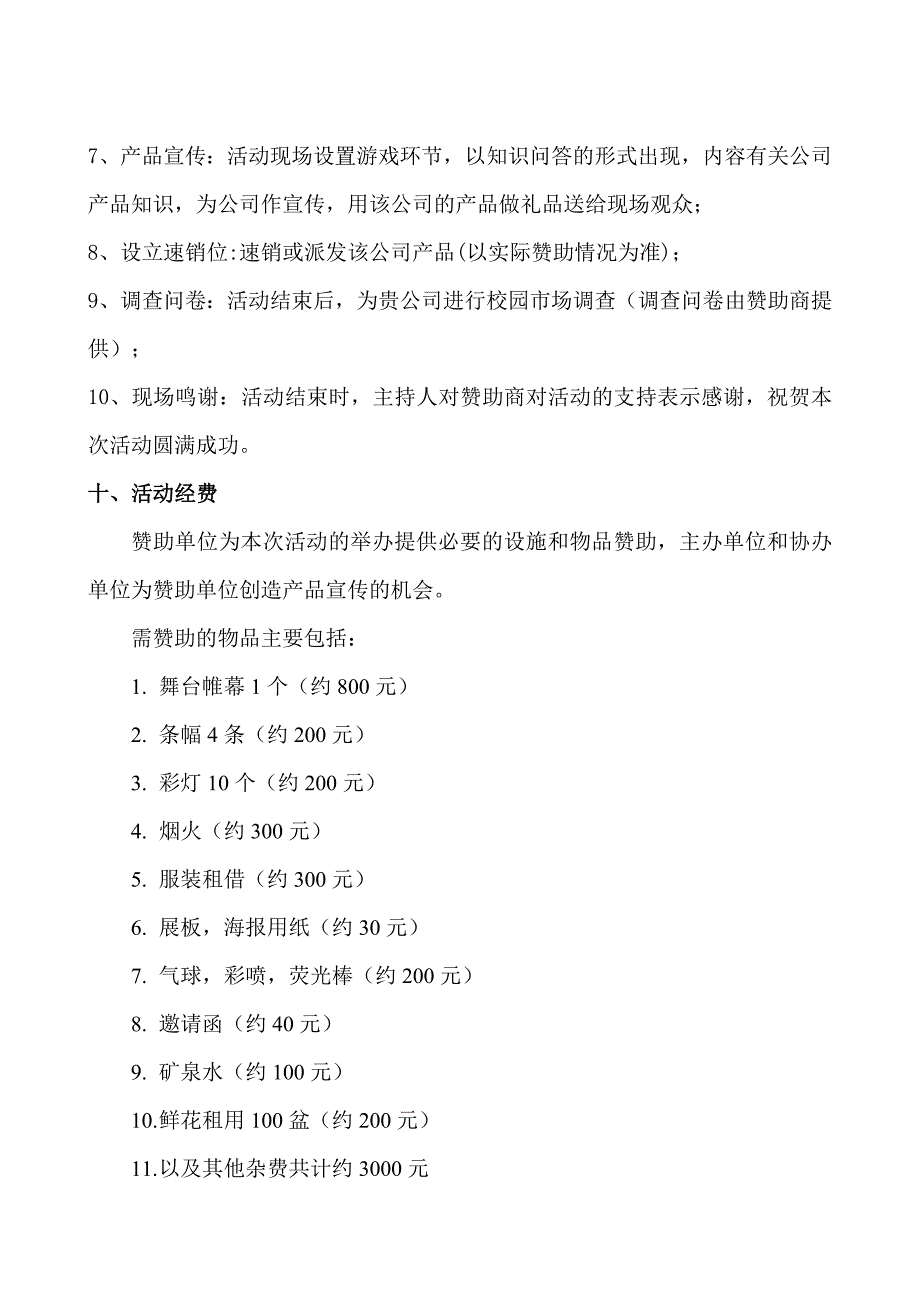 7、产品宣传：活动现场设置游戏环节，以知识问答的形式出现，内容有关公司产品知识，为公司作宣传，用该公司的产品做礼品送给现场观众；

8、设立速销位:速销或派发该公司产品(以实际赞助情况为准)；

9、调查问卷：活动结束后，为贵公司进行校园市场调查（调查问卷由赞助商提供）；

10、现场鸣谢：活动结束时，主持人对赞助商对活动的支持表示感谢，祝贺本次活动圆满成功。

十、活动经费

赞助单位为本次活动的举办提供必要的设施和物品赞助，主办单位和协办单位为赞助单位创造产品宣传的机会。

需赞助的物品主要包括：

1. 舞台帷幕 1 个（约 800 元）

2. 条幅 4 条（约 200 元）

3. 彩灯 10 个（约 200 元）

4. 烟火（约 300 元）

5. 服装租借（约 300 元）

6. 展板，海报用纸（约 30 元）

7. 气球，彩喷，荧光棒（约 200 元）

8. 邀请函（约 40 元）

9. 矿泉水（约 100 元）

10.鲜花租用 100 盆（约 200 元）

11.以及其他杂费共计约 3000 元